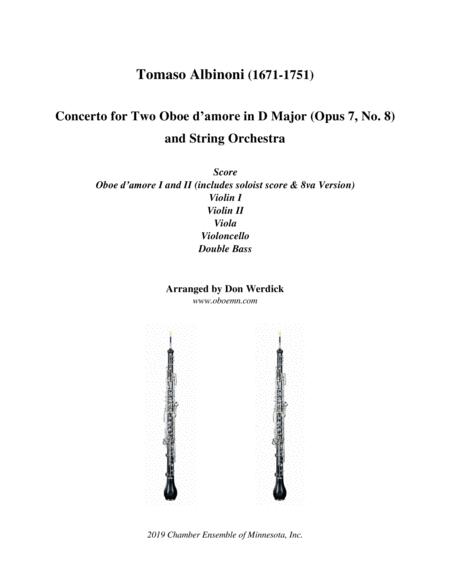 Tomaso Albinoni (1671-1751)

Concerto for Two Oboe d'amore in D Major (Opus 7, No. 8) and String Orchestra

Score
Oboe d'amore I and II (includes soloist score & 8va Version)
Violin I
Violin II
Viola
Violoncello
Double Bass

Arranged by Don Werdick
www.oboemn.com

2019 Chamber Ensemble of Minnesota, Inc.